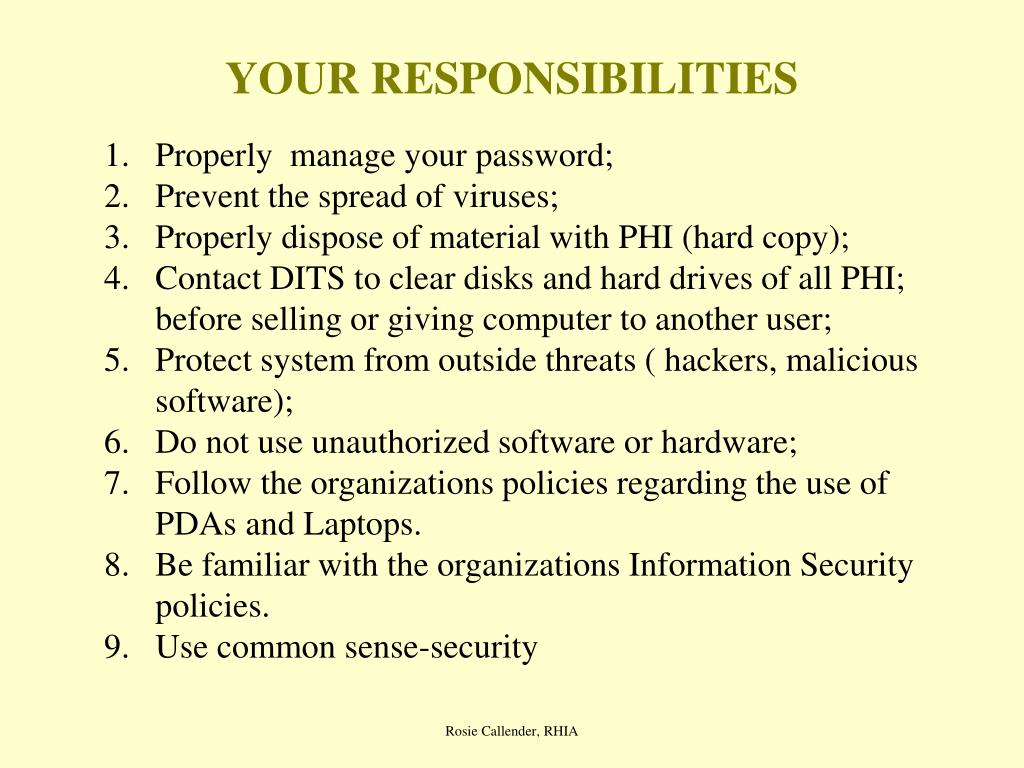 YOUR RESPONSIBILITIES

1. Properly manage your password;
2. Prevent the spread of viruses;
3. Properly dispose of material with PHI (hard copy);
4. Contact DITS to clear disks and hard drives of all PHI; before selling or giving computer to another user;
5. Protect system from outside threats ( hackers, malicious software);
6. Do not use unauthorized software or hardware;
7. Follow the organizations policies regarding the use of PDAs and Laptops.
8. Be familiar with the organizations Information Security policies.
9. Use common sense-security

Rosie Callender, RHIA